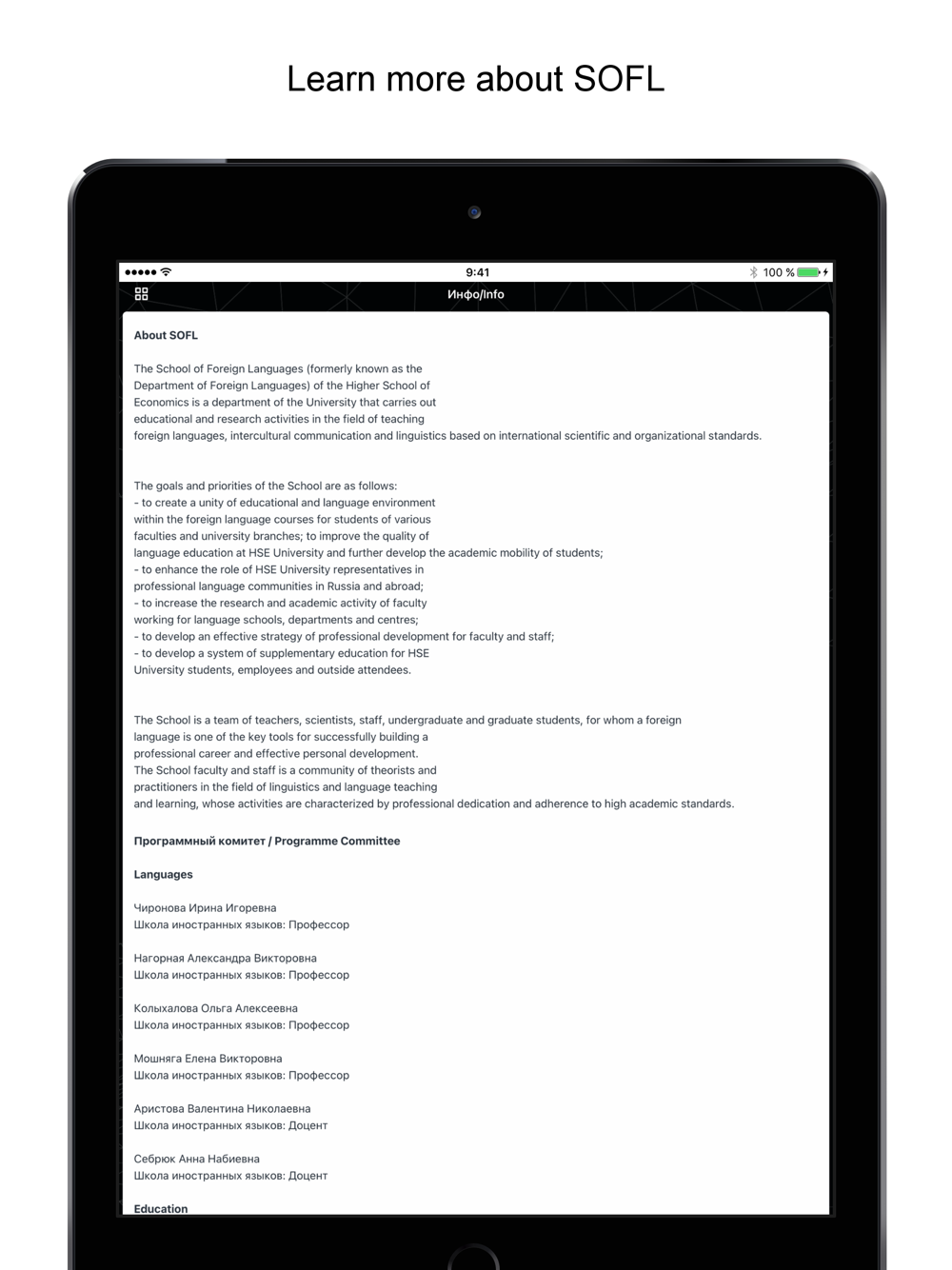 Learn more about SOFL

9:41

100 %

Инфо/Info

About SOFL

The School of Foreign Languages (formerly known as the Department of Foreign Languages) of the Higher School of Economics is a department of the University that carries out educational and research activities in the field of teaching foreign languages, intercultural communication and linguistics based on international scientific and organizational standards.

The goals and priorities of the School are as follows:
- to create a unity of educational and language environment within the foreign language courses for students of various faculties and university branches; to improve the quality of language education at HSE University and further develop the academic mobility of students;
- to enhance the role of HSE University representatives in professional language communities in Russia and abroad;
- to increase the research and academic activity of faculty working for language schools, departments and centres;
- to develop an effective strategy of professional development for faculty and staff;
- to develop a system of supplementary education for HSE University students, employees and outside attendees.

The School is a team of teachers, scientists, staff, undergraduate and graduate students, for whom a foreign language is one of the key tools for successfully building a professional career and effective personal development.
The School faculty and staff is a community of theorists and practitioners in the field of linguistics and language teaching and learning, whose activities are characterized by professional dedication and adherence to high academic standards.

Программный комитет / Programme Committee

Languages

Чиронова Ирина Игоревна
Школа иностранных языков: Профессор

Нагорная Александра Викторовна
Школа иностранных языков: Профессор

Колыхалова Ольга Алексеевна
Школа иностранных языков: Профессор

Мошняга Елена Викторовна
Школа иностранных языков: Профессор

Аристова Валентина Николаевна
Школа иностранных языков: Доцент

Себрюк Анна Набиевна
Школа иностранных языков: Доцент

Education